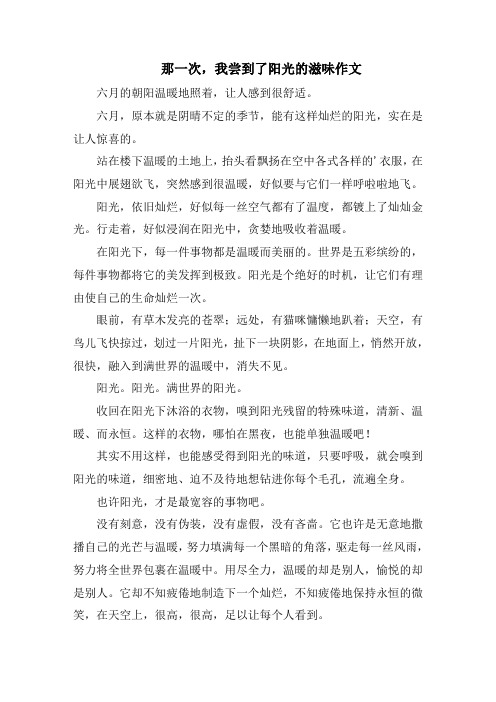 那一次，我尝到了阳光的滋味作文

六月的朝阳温暖地照着，让人感到很舒适。

六月，原本就是阴晴不定的季节，能有这样灿烂的阳光，实在是让人惊喜的。

站在楼下温暖的土地上，抬头看飘扬在空中各式各样的’衣服，在阳光中展翅欲飞，突然感到很温暖，好似要与它们一样呼啦啦地飞。

阳光，依旧灿烂，好似每一丝空气都有了温度，都镀上了灿灿金光。行走着，好似浸润在阳光中，贪婪地吸收着温暖。

在阳光下，每一件事物都是温暖而美丽的。世界是五彩缤纷的，每件事物都将它的美发挥到极致。阳光是个绝好的时机，让它们有理由使自己的生命灿烂一次。

眼前，有草木发亮的苍翠；远处，有猫咪慵懒地趴着；天空，有鸟儿飞快掠过，划过一片阳光，扯下一块阴影，在地面上，悄然开放，很快，融入到满世界的温暖中，消失不见。

阳光。阳光。满世界的阳光。

收回在阳光下沐浴的衣物，嗅到阳光残留的特殊味道，清新、温暖、而永恒。这样的衣物，哪怕在黑夜，也能单独温暖吧！

其实不用这样，也能感受得到阳光的味道，只要呼吸，就会嗅到阳光的味道，细密地、迫不及待地想钻进你每个毛孔，流遍全身。

也许阳光，才是最宽容的事物吧。

没有刻意，没有伪装，没有虚假，没有吝啬。它也许是无意地撒播自己的光芒与温暖，努力填满每一个黑暗的角落，驱走每一丝风雨，努力将全世界包裹在温暖中。用尽全力，温暖的却是别人，愉悦的却是别人。它却不知疲倦地制造下一个灿烂，不知疲倦地保持永恒的微笑，在天空上，很高，很高，足以让每个人看到。